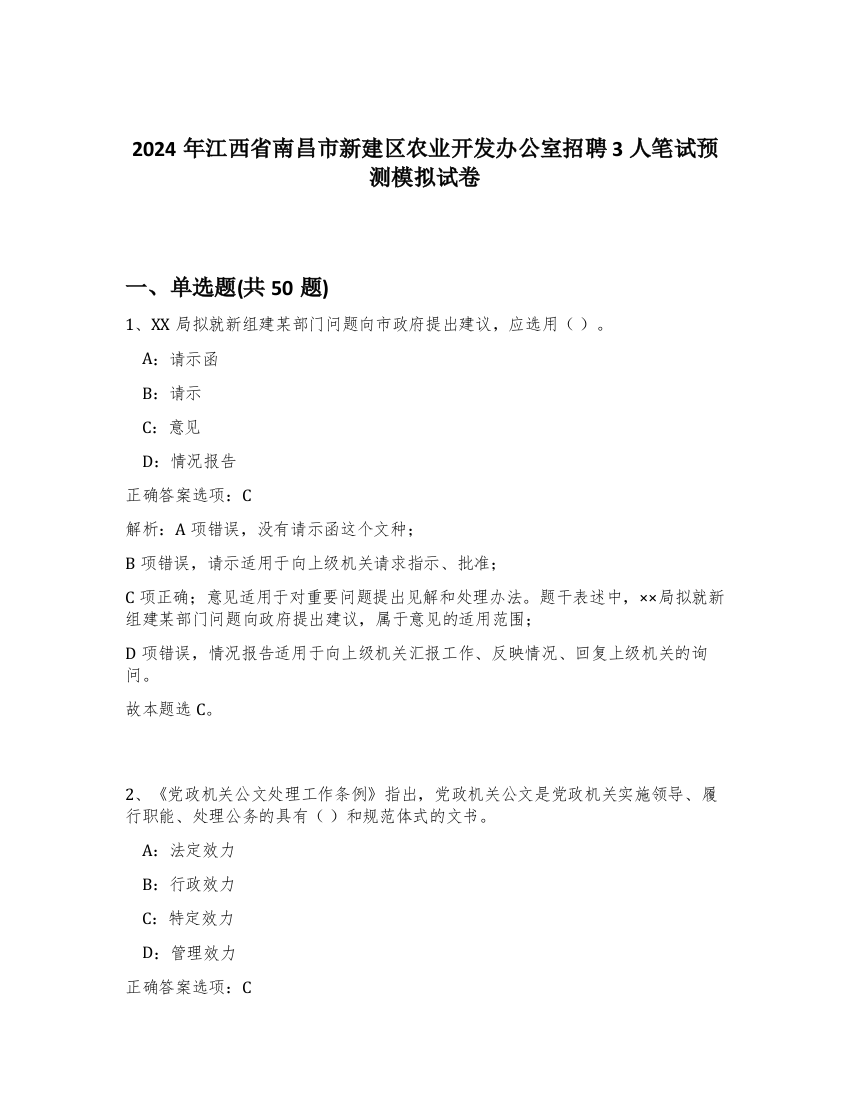 2024 年江西省南昌市新建区农业开发办公室招聘 3 人笔试预测模拟试卷

一、单选题(共 50 题)

1、XX 局拟就新组建某部门问题向市政府提出建议，应选用（ ）。

A：请示函

B：请示

C：意见

D：情况报告

正确答案选项：C

解析：A 项错误，没有请示函这个文种；

B 项错误，请示适用于向上级机关请求指示、批准；

C 项正确；意见适用于对重要问题提出见解和处理办法。题干表述中，××局拟就新组建某部门问题向政府提出建议，属于意见的适用范围；

D 项错误，情况报告适用于向上级机关汇报工作、反映情况、回复上级机关的询问。

故本题选 C。

2、《党政机关公文处理工作条例》指出，党政机关公文是党政机关实施领导、履行职能、处理公务的具有（ ）和规范体式的文书。

A：法定效力

B：行政效力

C：特定效力

D：管理效力

正确答案选项：C